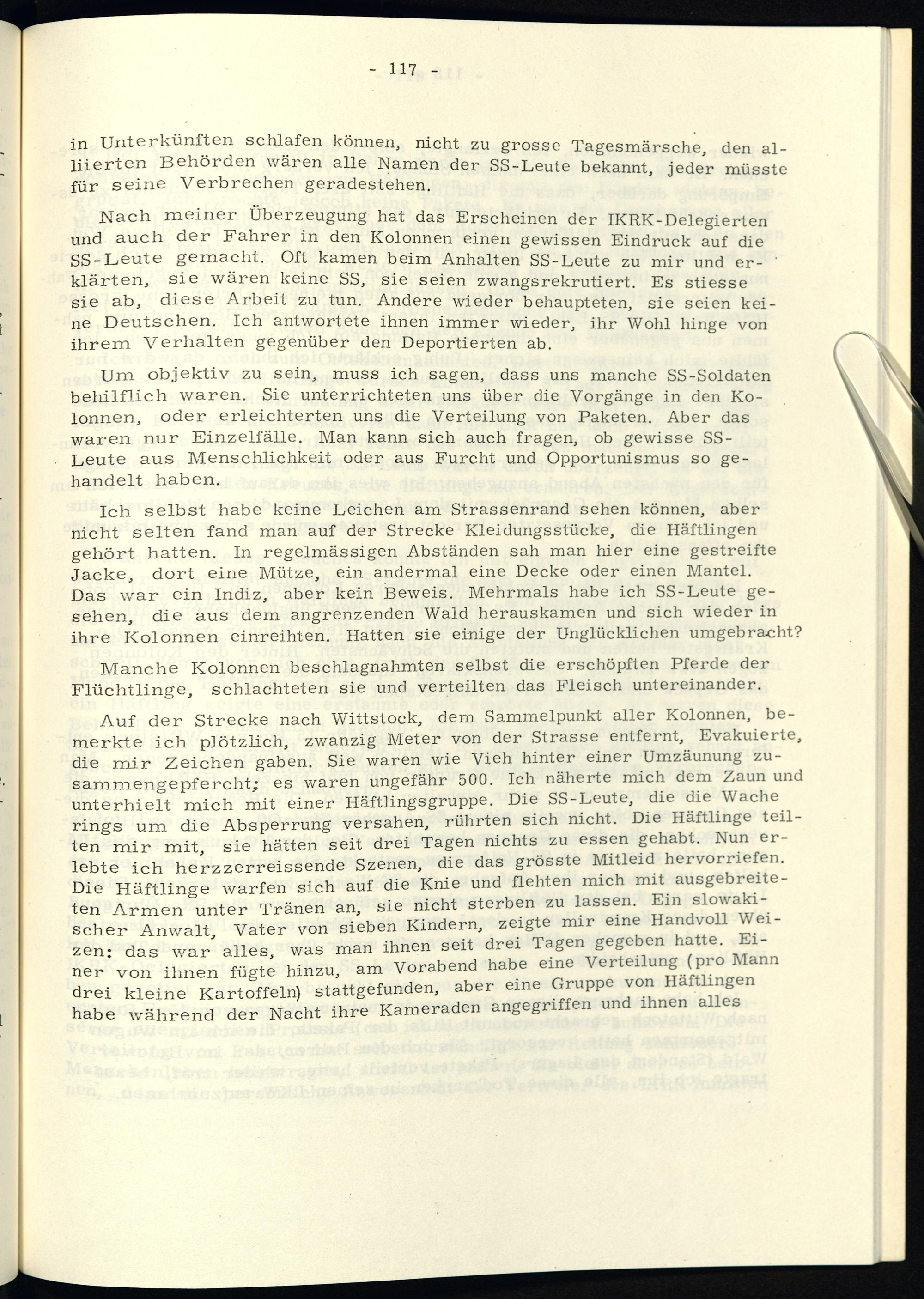 - 117 -

in Unterkünften schlafen können, nicht zu grosse Tagesmärsche, den alliierten Behörden wären alle Namen der SS-Leute bekannt, jeder müsste für seine Verbrechen geradestehen.

Nach meiner Überzeugung hat das Erscheinen der IKRK-Delegierten und auch der Fahrer in den Kolonnen einen gewissen Eindruck auf die SS-Leute gemacht. Oft kamen beim Anhalten SS-Leute zu mir und erklärten, sie wären keine SS, sie seien zwangsrekrutiert. Es stiesse sie ab, diese Arbeit zu tun. Andere wieder behaupteten, sie seien keine Deutschen. Ich antwortete ihnen immer wieder, ihr Wohl hinge von ihrem Verhalten gegenüber den Deportierten ab.

Um objektiv zu sein, muss ich sagen, dass uns manche SS-Soldaten behilflich waren. Sie unterrichteten uns über die Vorgänge in den Kolonnen, oder erleichterten uns die Verteilung von Paketen. Aber das waren nur Einzelfälle. Man kann sich auch fragen, ob gewisse SS-Leute aus Menschlichkeit oder aus Furcht und Opportunismus so gehandelt haben.

Ich selbst habe keine Leichen am Strassenrand sehen können, aber nicht selten fand man auf der Strecke Kleidungsstücke, die Häftlingen gehört hatten. In regelmässigen Abständen sah man hier eine gestreifte Jacke, dort eine Mütze, ein andermal eine Decke oder einen Mantel. Das war ein Indiz, aber kein Beweis. Mehrmals habe ich SS-Leute gesehen, die aus dem angrenzenden Wald herauskamen und sich wieder in ihre Kolonnen einreihten. Hatten sie einige der Unglücklichen umgebracht?

Manche Kolonnen beschlagnahmten selbst die erschöpften Pferde der Flüchtlinge, schlachteten sie und verteilten das Fleisch untereinander.

Auf der Strecke nach Wittstock, dem Sammelpunkt aller Kolonnen, bemerkte ich plötzlich, zwanzig Meter von der Strasse entfernt, Evakuierte, die mir Zeichen gaben. Sie waren wie Vieh hinter einer Umzäunung zusammengepfercht; es waren ungefähr 500. Ich näherte mich dem Zaun und unterhielt mich mit einer Häftlingsgruppe. Die SS-Leute, die die Wache rings um die Absperrung versahen, rührten sich nicht. Die Häftlinge teilten mir mit, sie hätten seit drei Tagen nichts zu essen gehabt. Nun erlebte ich herzzerreissende Szenen, die das grösste Mitleid hervorriefen. Die Häftlinge warfen sich auf die Knie und flehten mich mit ausgebreiteten Armen unter Tränen an, sie nicht sterben zu lassen. Ein slowakischer Anwalt, Vater von sieben Kindern, zeigte mir eine Handvoll Weizen: das war alles, was man ihnen seit drei Tagen gegeben hatte. Einer von ihnen fügte hinzu, am Vorabend habe eine Verteilung (pro Mann drei kleine Kartoffeln) stattgefunden, aber eine Gruppe von Häftlingen habe während der Nacht ihre Kameraden angegriffen und ihnen alles